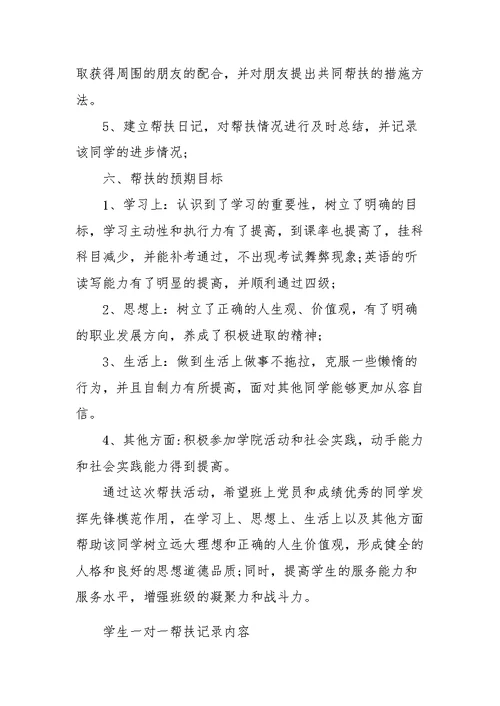 取获得周围的朋友的配合，并对朋友提出共同帮扶的措施方法。

5、建立帮扶日记，对帮扶情况进行及时总结，并记录该同学的进步情况；

六、帮扶的预期目标

1、学习上：认识到了学习的重要性，树立了明确的目标，学习主动性和执行力有了提高，到课率也提高了，挂科科目减少，并能补考通过，不出现考试舞弊现象;英语的听读写能力有了明显的提高，并顺利通过四级；

2、思想上：树立了正确的人生观、价值观，有了明确的职业发展方向，养成了积极进取的精神；

3、生活上：做到生活上做事不拖拉，克服一些懒惰的行为，并且自制力有所提高，面对其他同学能够更加从容自信。

4、其他方面：积极参加学院活动和社会实践，动手能力和社会实践能力得到提高。

通过这次帮扶活动，希望班上党员和成绩优秀的同学发挥先锋模范作用，在学习上、思想上、生活上以及其他方面帮助该同学树立远大理想和正确的人生价值观，形成健全的人格和良好的思想道德品质;同时，提高学生的服务能力和服务水平，增强班级的凝聚力和战斗力。

学生一对一帮扶记录内容